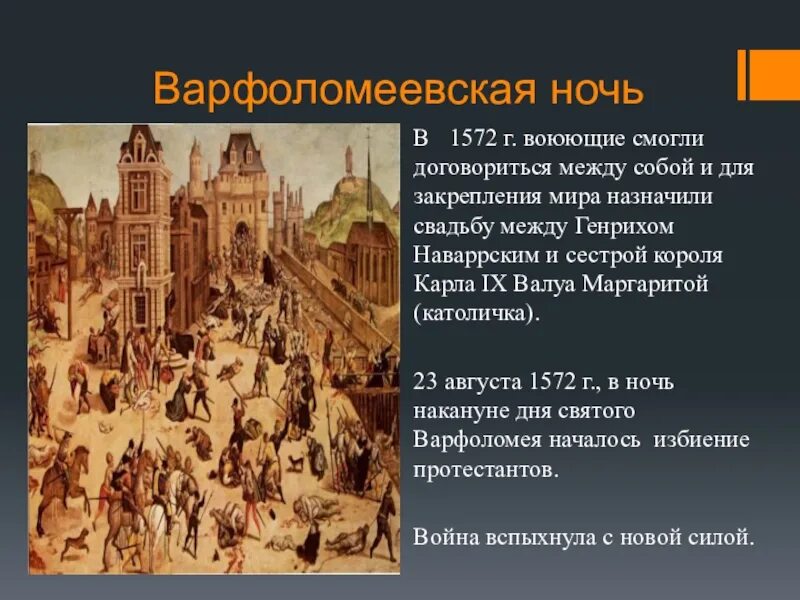 Варфоломеевская ночь

В 1572 г. воюющие смогли договориться между собой и для закрепления мира назначили свадьбу между Генрихом Наваррским и сестрой короля Карла IX Валуа Маргаритой (католичка).

23 августа 1572 г., в ночь накануне дня святого Варфоломея началось избиение протестантов.

Война вспыхнула с новой силой.